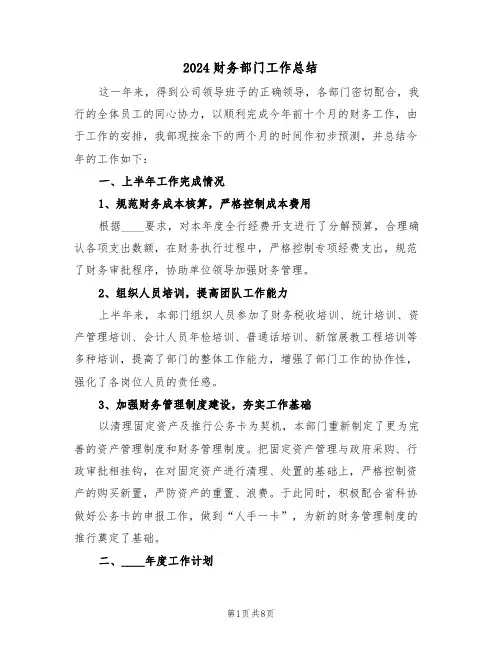 2024财务部门工作总结

这一年来，得到公司领导班子的正确领导，各部门密切配合，我行的全体员工的同心协力，以顺利完成今年前十个月的财务工作，由于工作的安排，我部现按余下的两个月的时间作初步预测，并总结今年的工作如下：

一、上半年工作完成情况

1、规范财务成本核算，严格控制成本费用

根据____要求，对本年度全行经费开支进行了分解预算，合理确认各项支出数额，在财务执行过程中，严格控制专项经费支出，规范了财务审批程序，协助单位领导加强财务管理。

2、组织人员培训，提高团队工作能力

上半年来，本部门组织人员参加了财务税收培训、统计培训、资产管理培训、会计人员年检培训、普通话培训、新馆展教工程培训等多种培训，提高了部门的整体工作能力，增强了部门工作的协作性，强化了各岗位人员的责任感。

3、加强财务管理制度建设，夯实工作基础

以清理固定资产及推行公务卡为契机，本部门重新制定了更为完善的资产管理制度和财务管理制度。把固定资产管理与政府采购、行政审批相挂钩，在对固定资产进行清理、处置的基础上，严格控制资产的购买新置，严防资产的重置、浪费。于此同时，积极配合省科协做好公务卡的申报工作，做到“人手一卡”，为新的财务管理制度的推行奠定了基础。

二、____年度工作计划

第1页 共8页